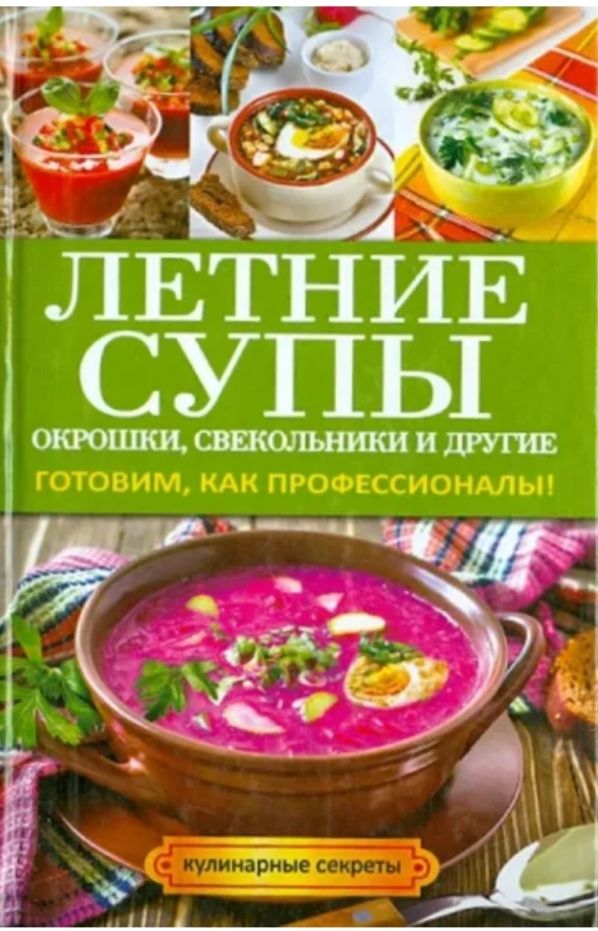 ЛЕТНИЕ СУПЫ
ОКРОШКИ, СВЕКОЛЬНИКИ И ДРУГИЕ
ГОТОВИМ, КАК ПРОФЕССИОНАЛЫ!

кулинарные секреты